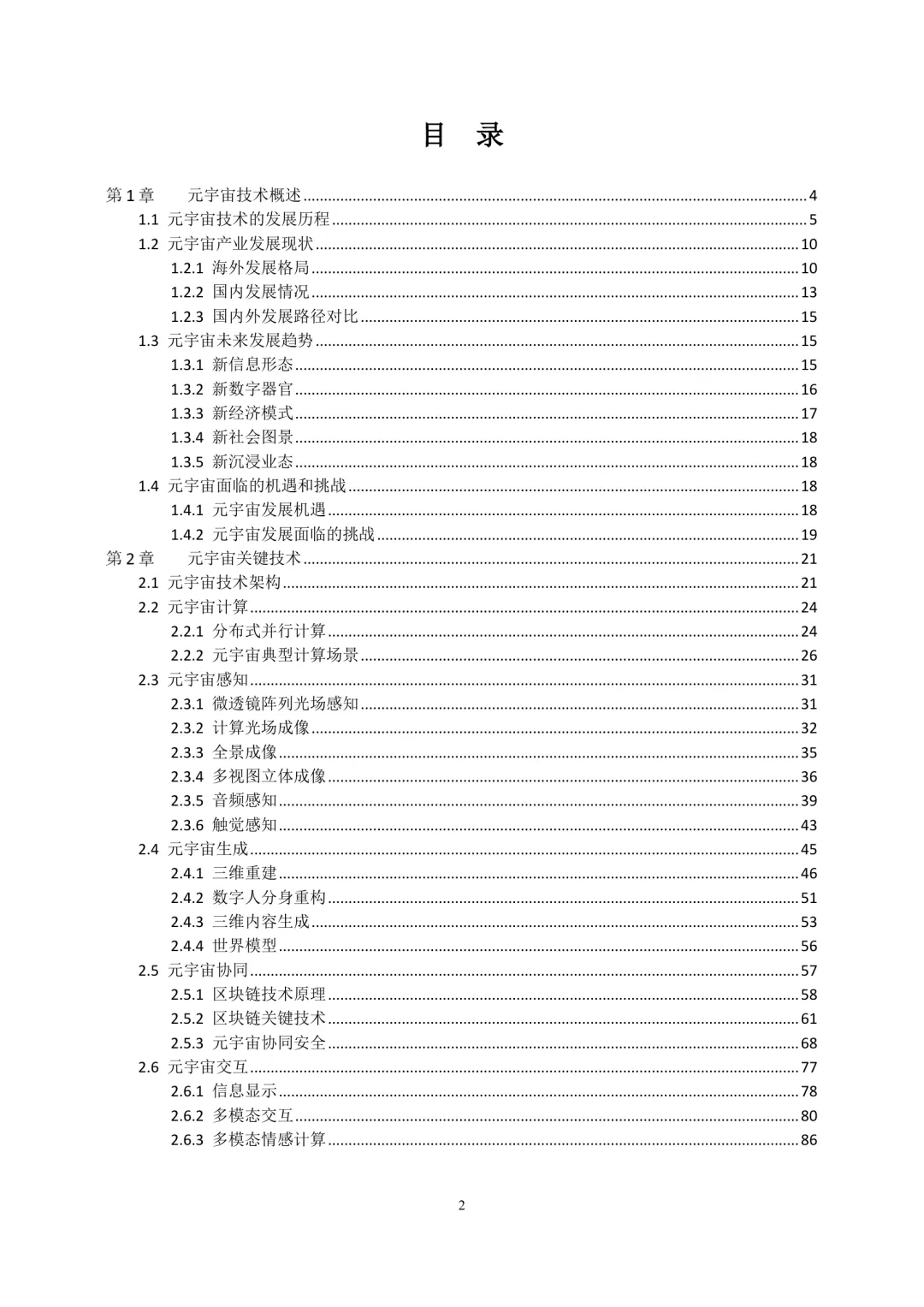 目 录

第 1 章 元宇宙技术概述 ........ 4
1.1 元宇宙技术的发展历程 ........ 5
1.2 元宇宙产业发展现状 ........ 10
1.2.1 海外发展格局 ........ 10
1.2.2 国内发展情况 ........ 13
1.2.3 国内外发展路径对比 ........ 15
1.3 元宇宙未来发展趋势 ........ 15
1.3.1 新信息形态 ........ 15
1.3.2 新数字器官 ........ 16
1.3.3 新经济模式 ........ 17
1.3.4 新社会图景 ........ 18
1.3.5 新沉浸业态 ........ 18
1.4 元宇宙面临的机遇和挑战 ........ 18
1.4.1 元宇宙发展机遇 ........ 18
1.4.2 元宇宙发展面临的挑战 ........ 19
第 2 章 元宇宙关键技术 ........ 21
2.1 元宇宙技术架构 ........ 21
2.2 元宇宙计算 ........ 24
2.2.1 分布式并行计算 ........ 24
2.2.2 元宇宙典型计算场景 ........ 26
2.3 元宇宙感知 ........ 31
2.3.1 微透镜阵列光场感知 ........ 31
2.3.2 计算光场成像 ........ 32
2.3.3 全景成像 ........ 35
2.3.4 多视图立体成像 ........ 36
2.3.5 音频感知 ........ 39
2.3.6 触觉感知 ........ 43
2.4 元宇宙生成 ........ 45
2.4.1 三维重建 ........ 46
2.4.2 数字人分身重构 ........ 51
2.4.3 三维内容生成 ........ 53
2.4.4 世界模型 ........ 56
2.5 元宇宙协同 ........ 57
2.5.1 区块链技术原理 ........ 58
2.5.2 区块链关键技术 ........ 61
2.5.3 元宇宙协同安全 ........ 68
2.6 元宇宙交互 ........ 77
2.6.1 信息显示 ........ 78
2.6.2 多模态交互 ........ 80
2.6.3 多模态情感计算 ........ 86

2